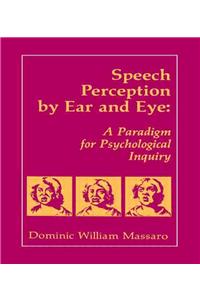 Speech Perception by Ear and Eye:

A Paradigm for Psychological Inquiry

Dominic William Massaro